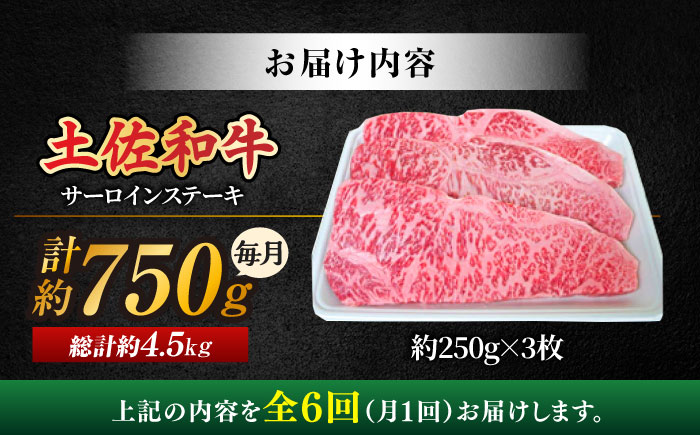 お届け内容

土佐和牛

サーロインステーキ

計約750g

毎月

総計約4.5kg

約250g×3枚

上記の内容を全6回（月1回）お届けします。